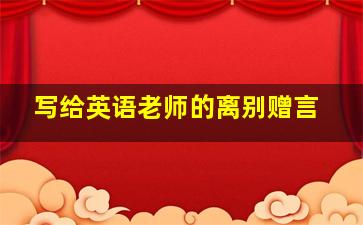 写给英语老师的离别赠言